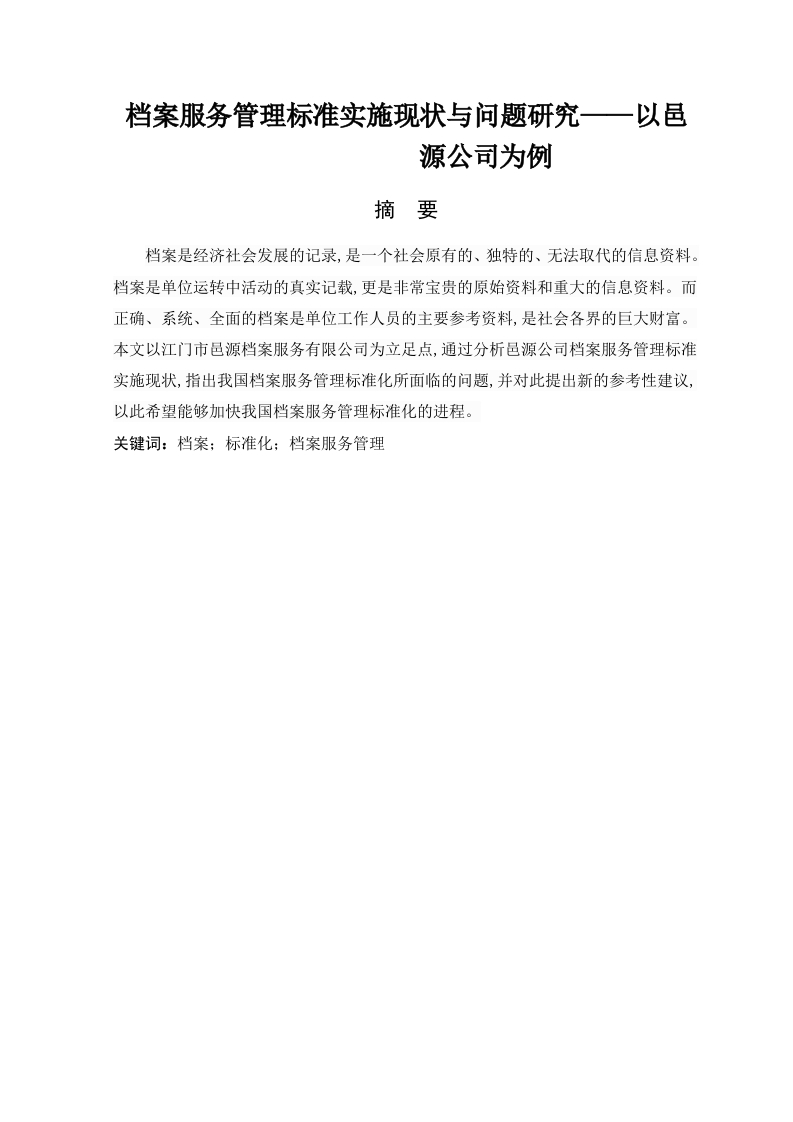 档案服务管理标准实施现状与问题研究——以邑源公司为例

摘　要

档案是经济社会发展的记录,是一个社会原有的、独特的、无法取代的信息资料。档案是单位运转中活动的真实记载,更是非常宝贵的原始资料和重大的信息资料。而正确、系统、全面的档案是单位工作人员的主要参考资料,是社会各界的巨大财富。本文以江门市邑源档案服务有限公司为立足点,通过分析邑源公司档案服务管理标准实施现状,指出我国档案服务管理标准化所面临的问题,并对此提出新的参考性建议,以此希望能够加快我国档案服务管理标准化的进程。

关键词：档案；标准化；档案服务管理